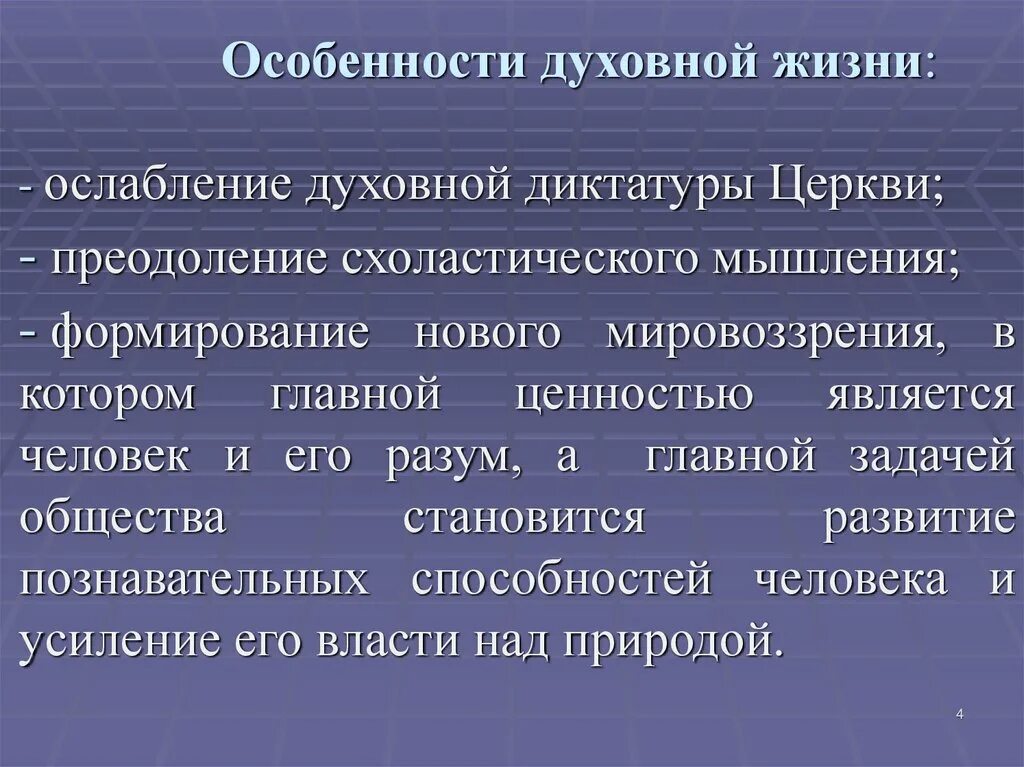 Особенности духовной жизни:

- ослабление духовной диктатуры Церкви;

- преодоление схоластического мышления;

- формирование нового мировоззрения, в котором главной ценностью является человек и его разум, а главной задачей общества становится развитие познавательных способностей человека и усиление его власти над природой.

4